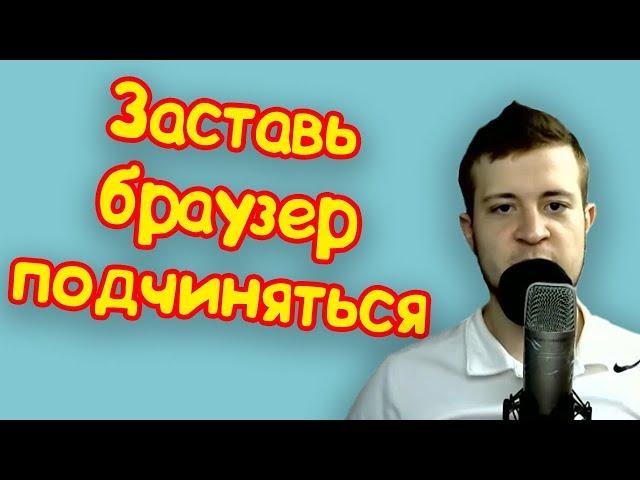 Заставь браузер подчиняться